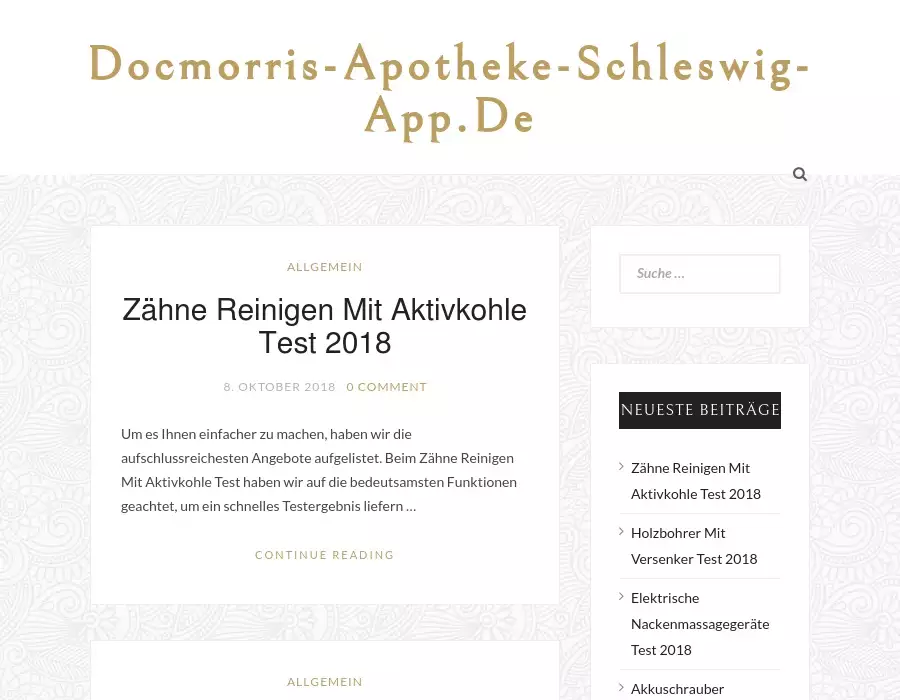 Docmorris-Apotheke-Schleswig-App.De

ALLGEMEIN

Zähne Reinigen Mit Aktivkohle Test 2018

8. OKTOBER 2018 0 COMMENT

Um es Ihnen einfacher zu machen, haben wir die aufschlussreichesten Angebote aufgelistet. Beim Zähne Reinigen Mit Aktivkohle Test haben wir auf die bedeutsamsten Funktionen geachtet, um ein schnelles Testergebnis liefern …

CONTINUE READING

ALLGEMEIN

Suche …

NEUESTE BEITRÄGE

Zähne Reinigen Mit Aktivkohle Test 2018

Holzbohrer Mit Versenker Test 2018

Elektrische Nackenmassagegeräte Test 2018

Akkuschrauber